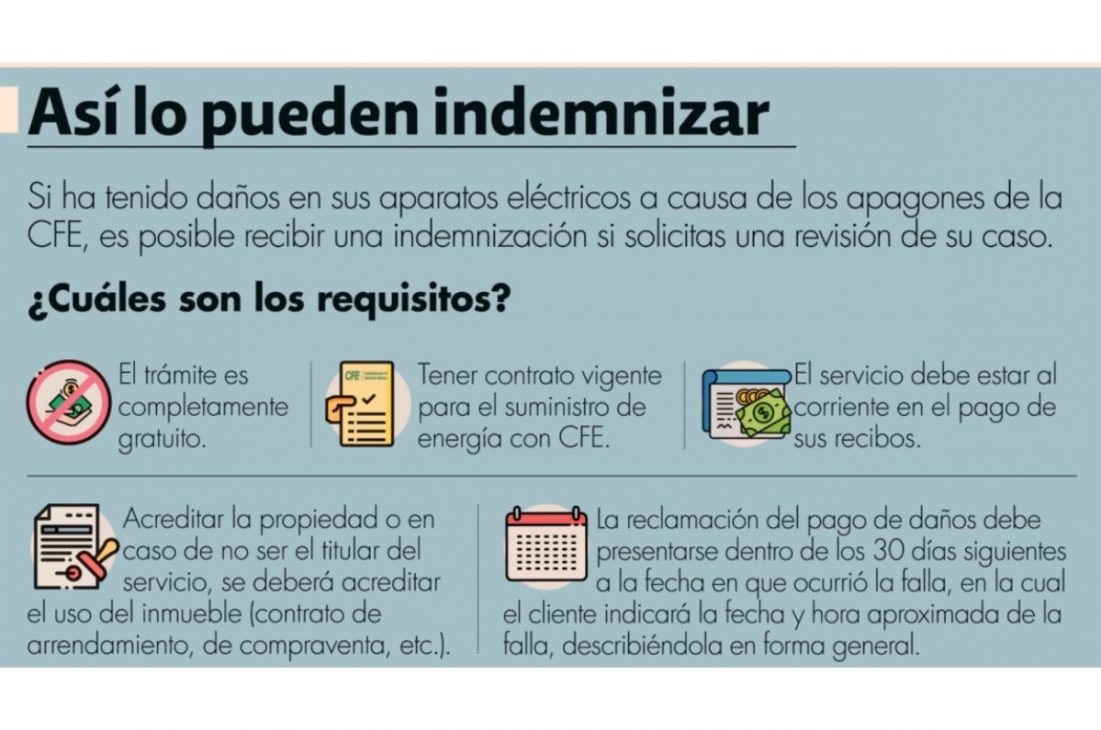 Así lo pueden indemnizar

Si ha tenido daños en sus aparatos eléctricos a causa de los apagones de la CFE, es posible recibir una indemnización si solicitas una revisión de su caso.

¿Cuáles son los requisitos?

El trámite es completamente gratuito.

CFE

Tener contrato vigente para el suministro de energía con CFE.

El servicio debe estar al corriente en el pago de sus recibos.

Acreditar la propiedad o en caso de no ser el titular del servicio, se deberá acreditar el uso del inmueble (contrato de arrendamiento, de compraventa, etc.).

La reclamación del pago de daños debe presentarse dentro de los 30 días siguientes a la fecha en que ocurrió la falla, en la cual el cliente indicará la fecha y hora aproximada de la falla, describiéndola en forma general.